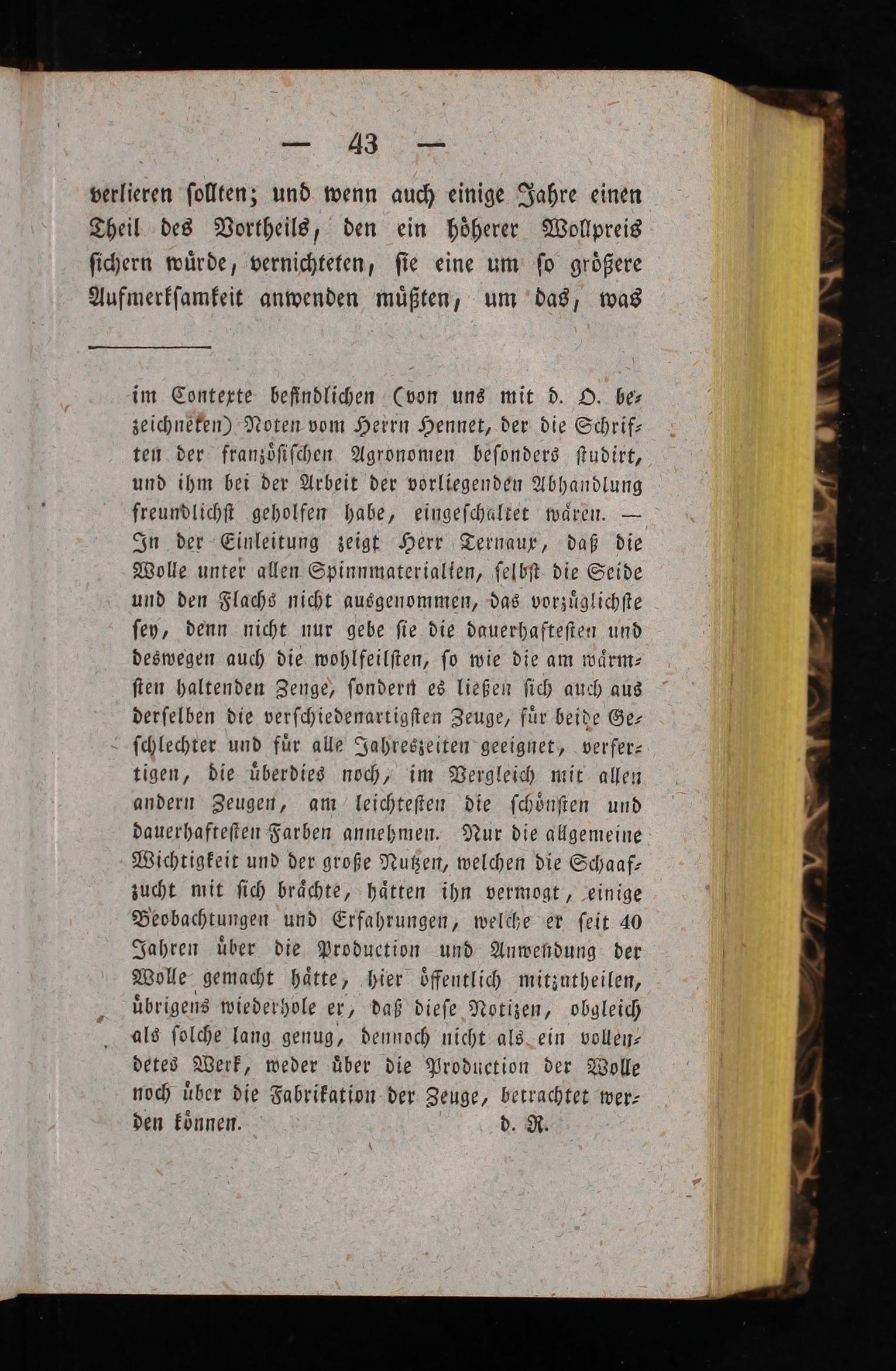 — 43 —

verlieren sollten; und wenn auch einige Jahre einen Theil des Vortheils, den ein höherer Wollpreis sichern würde, vernichteten, sie eine um so größere Aufmerksamkeit anwenden müßten, um das, was

im Contexte befindlichen (von uns mit d. O. bezeichneten) Noten vom Herrn Hennet, der die Schriften der französischen Agronomen besonders studirt, und ihm bei der Arbeit der vorliegenden Abhandlung freundlichst geholfen habe, eingeschaltet wären. — In der Einleitung zeigt Herr Ternaux, daß die Wolle unter allen Spinnmaterialien, selbst die Seide und den Flachs nicht ausgenommen, das vorzüglichste sey, denn nicht nur gebe sie die dauerhaftesten und deswegen auch die wohlfeilsten, so wie die am wärmsten haltenden Zeuge, sondern es ließen sich auch aus derselben die verschiedenartigsten Zeuge, für beide Geschlechter und für alle Jahreszeiten geeignet, verfertigen, die überdies noch, im Vergleich mit allen andern Zeugen, am leichtesten die schönsten und dauerhaftesten Farben annehmen. Nur die allgemeine Wichtigkeit und der große Nutzen, welchen die Schaafzucht mit sich brächte, hätten ihn vermogt, einige Beobachtungen und Erfahrungen, welche er seit 40 Jahren über die Production und Anwendung der Wolle gemacht hätte, hier öffentlich mitzutheilen, übrigens wiederhole er, daß diese Notizen, obgleich als solche lang genug, dennoch nicht als ein vollendetes Werk, weder über die Production der Wolle noch über die Fabrikation der Zeuge, betrachtet werden können. d. R.